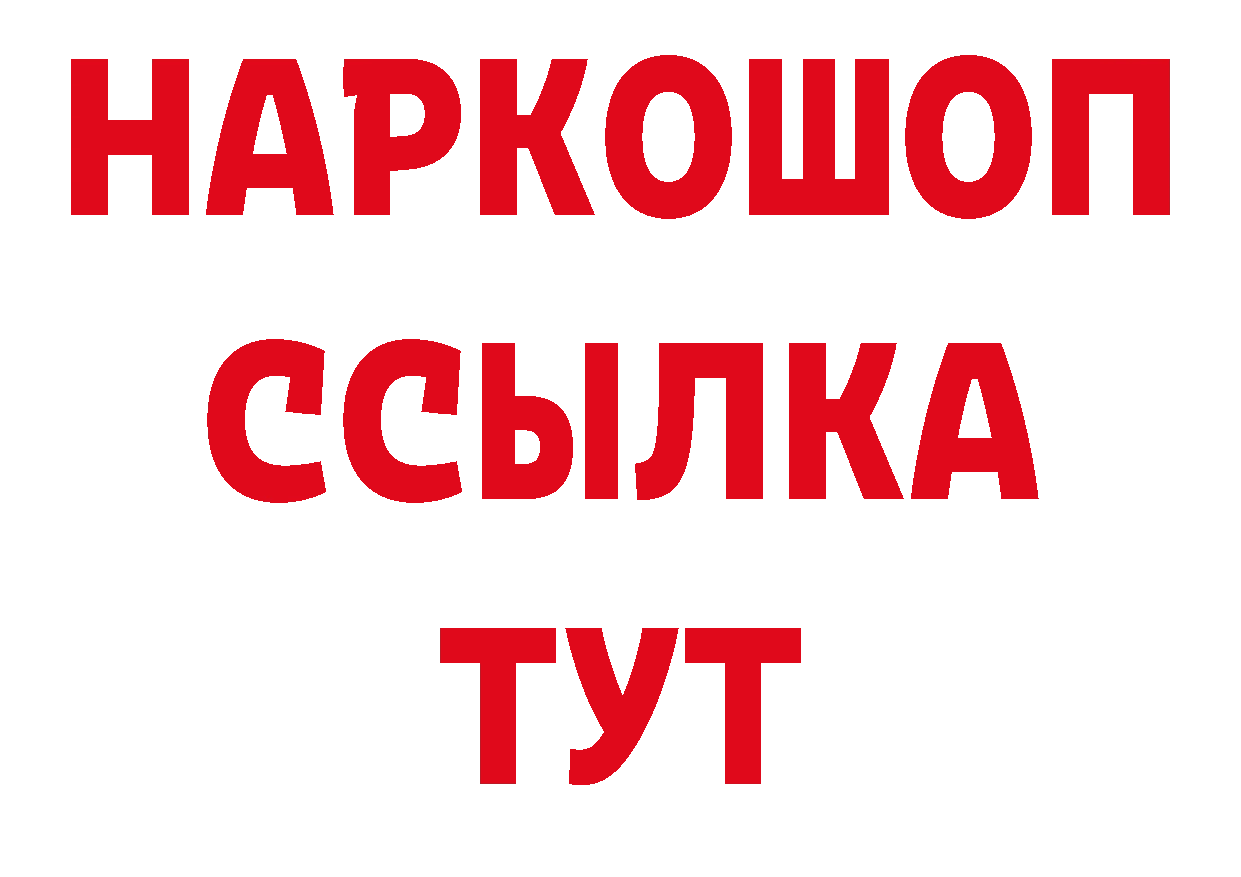 НАРКОШОП
ССЫЛКА
ТУТ